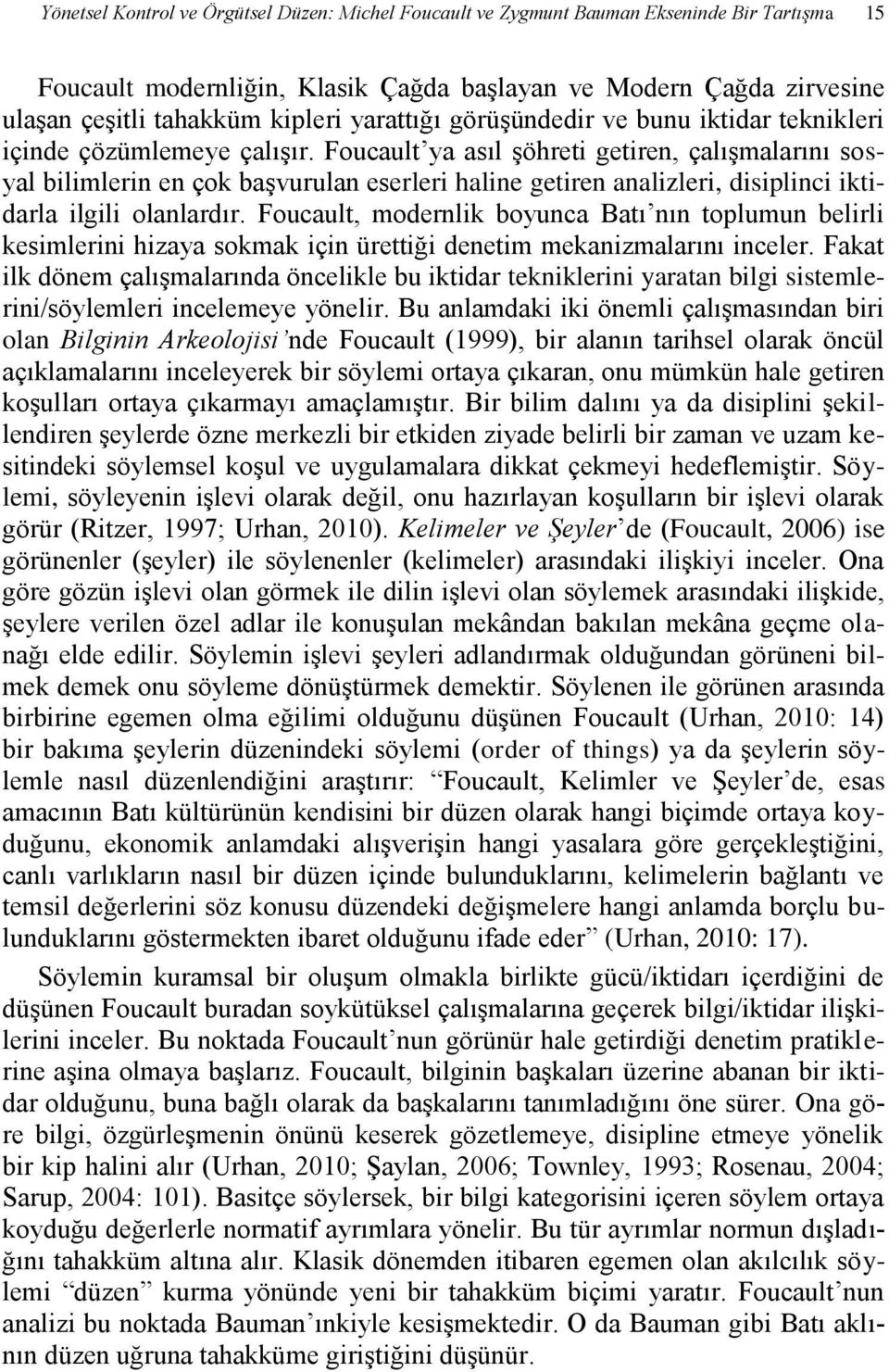 Yönetsel Kontrol ve Örgütsel Düzen: Michel Foucault ve Zygmunt Bauman Ekseninde Bir Tartışma 15

Foucault modernliğin, Klasik Çağda başlayan ve Modern Çağda zirvesine ulaşan çeşitli tahakküm kipleri yarattığı görüşündedir ve bunu iktidar teknikleri içinde çözümlemeye çalışır. Foucault'ya asıl şöhreti getiren, çalışmalarını sosyal bilimlerin en çok başvurulan eserleri haline getiren analizleri, disiplinci iktidarla ilgili olanlardır. Foucault, modernlik boyunca Batı'nın toplumun belirli kesimlerini hizaya sokmak için ürettiği denetim mekanizmalarını inceler. Fakat ilk dönem çalışmalarında öncelikle bu iktidar tekniklerini yaratan bilgi sistemlerini/söylemleri incelemeye yönelir. Bu anlamdaki iki önemli çalışmasından biri olan Bilginin Arkeolojisi'nde Foucault (1999), bir alanın tarihsel olarak öncül açıklamalarını inceleyerek bir söylemi ortaya çıkaran, onu mümkün hale getiren koşulları ortaya çıkarmayı amaçlamıştır. Bir bilim dalını ya da disiplini şekillendiren şeylerde özne merkezli bir etkiden ziyade belirli bir zaman ve uzam kesitindeki söylemsel koşul ve uygulamalara dikkat çekmeyi hedeflemiştir. Söylemi, söyleyenin işlevi olarak değil, onu hazırlayan koşulların bir işlevi olarak görür (Ritzer, 1997; Urhan, 2010). Kelimeler ve Şeyler'de (Foucault, 2006) ise görünenler (şeyler) ile söylenenler (kelimeler) arasındaki ilişkiyi inceler. Ona göre gözün işlevi olan görmek ile dilin işlevi olan söylemek arasındaki ilişkide, şeylere verilen özel adlar ile konuşulan mekândan bakılan mekâna geçme olanağı elde edilir. Söylemin işlevi şeyleri adlandırmak olduğundan görüneni bilmek demek onu söyleme dönüştürmek demektir. Söylenen ile görünen arasında birbirine egemen olma eğilimi olduğunu düşünen Foucault (Urhan, 2010: 14) bir bakıma şeylerin düzenindeki söylemi (order of things) ya da şeylerin söylemle nasıl düzenlendiğini araştırır: "Foucault, Kelimler ve Şeyler'de, esas amacının Batı kültürünün kendisini bir düzen olarak hangi biçimde ortaya koyduğunu, ekonomik anlamdaki alışverişin hangi yasalara göre gerçekleştiğini, canlı varlıkların nasıl bir düzen içinde bulunduklarını, kelimelerin bağlantı ve temsil değerlerini söz konusu düzendeki değişmelere hangi anlamda borçlu bulunduklarını göstermekten ibaret olduğunu ifade eder" (Urhan, 2010: 17).

Söylemin kuramsal bir oluşum olmakla birlikte gücü/iktidarı içerdiğini de düşünen Foucault buradan soykütüksel çalışmalarına geçerek bilgi/iktidar ilişkilerini inceler. Bu noktada Foucault'nun görünür hale getirdiği denetim pratiklerine aşina olmaya başlarız. Foucault, bilginin başkaları üzerine abanan bir iktidar olduğunu, buna bağlı olarak da başkalarını tanımladığını öne sürer. Ona göre bilgi, özgürleşmenin önünü keserek gözetlemeye, disipline etmeye yönelik bir kip halini alır (Urhan, 2010; Şaylan, 2006; Townley, 1993; Rosenau, 2004; Sarup, 2004: 101). Basitçe söylersek, bir bilgi kategorisini içeren söylem ortaya koyduğu değerlerle normatif ayrımlara yönelir. Bu tür ayrımlar normun dışladığını tahakküm altına alır. Klasik dönemden itibaren egemen olan akılcılık söylemi "düzen" kurma yönünde yeni bir tahakküm biçimi yaratır. Foucault'nun analizi bu noktada Bauman'ınkiyle kesişmektedir. O da Bauman gibi Batı aklının düzen uğruna tahakküme giriştiğini düşünür.